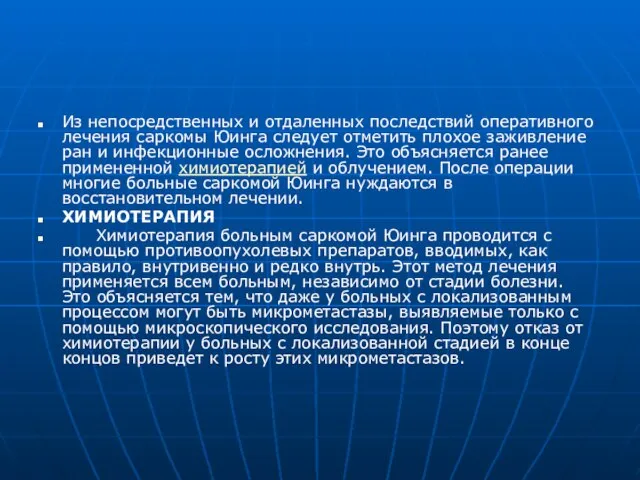 Из непосредственных и отдаленных последствий оперативного лечения саркомы Юинга следует отметить плохое заживление ран и инфекционные осложнения. Это объясняется ранее примененной химиотерапией и облучением. После операции многие больные саркомой Юинга нуждаются в восстановительном лечении.

ХИМИОТЕРАПИЯ

Химиотерапия больным саркомой Юинга проводится с помощью противоопухолевых препаратов, вводимых, как правило, внутривенно и редко внутрь. Этот метод лечения применяется всем больным, независимо от стадии болезни. Это объясняется тем, что даже у больных с локализованным процессом могут быть микрометастазы, выявляемые только с помощью микроскопического исследования. Поэтому отказ от химиотерапии у больных с локализованной стадией в конце концов приведет к росту этих микрометастазов.